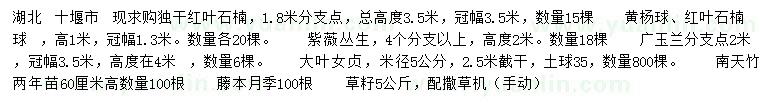 湖北 十堰市 现求购独干红叶石楠，1.8米分支点，总高度3.5米，冠幅3.5米，数量15棵 黄杨球、红叶石楠球 ，高1米，冠幅1.3米。数量各20棵。 紫薇丛生，4个分支以上，高度2米。数量18棵 广玉兰分支点2米 ，冠幅3.5米，高度在4米 ，数量6棵。 大叶女贞，米径5公分，2.5米截干，土球35，数量800棵。 南天竹两年苗60厘米高数量100根 藤本月季100根 草籽5公斤，配撒草机（手动）